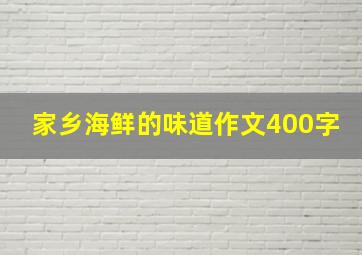 家乡海鲜的味道作文400字